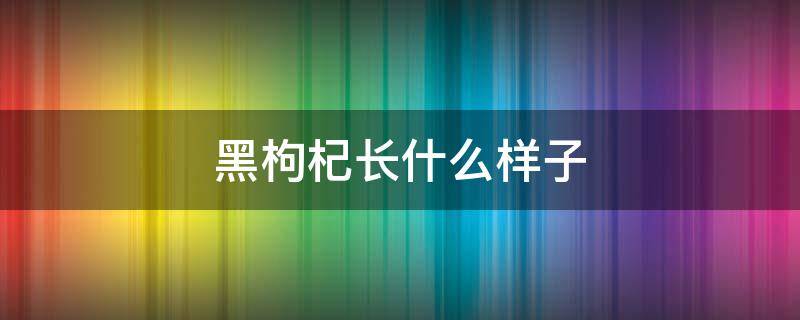 黑枸杞长什么样子